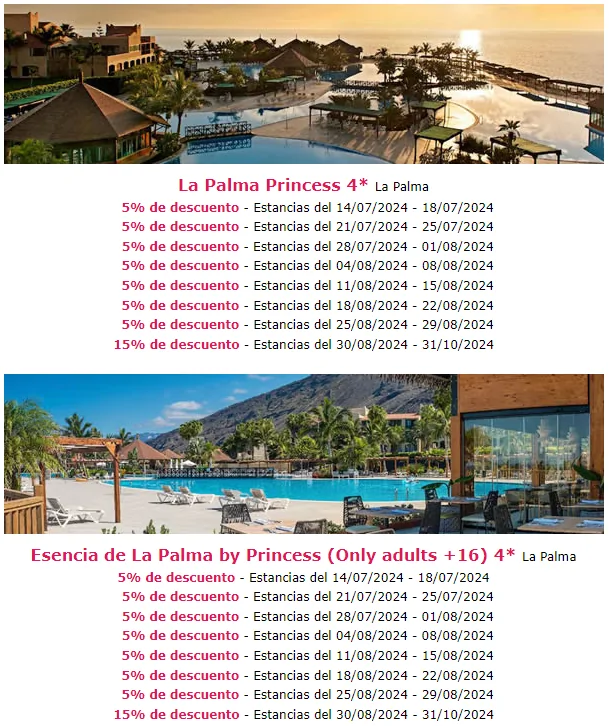 La Palma Princess 4* La Palma

5% de descuento - Estancias del 14/07/2024 - 18/07/2024
5% de descuento - Estancias del 21/07/2024 - 25/07/2024
5% de descuento - Estancias del 28/07/2024 - 01/08/2024
5% de descuento - Estancias del 04/08/2024 - 08/08/2024
5% de descuento - Estancias del 11/08/2024 - 15/08/2024
5% de descuento - Estancias del 18/08/2024 - 22/08/2024
5% de descuento - Estancias del 25/08/2024 - 29/08/2024
15% de descuento - Estancias del 30/08/2024 - 31/10/2024

Esencia de La Palma by Princess (Only adults +16) 4* La Palma

5% de descuento - Estancias del 14/07/2024 - 18/07/2024
5% de descuento - Estancias del 21/07/2024 - 25/07/2024
5% de descuento - Estancias del 28/07/2024 - 01/08/2024
5% de descuento - Estancias del 04/08/2024 - 08/08/2024
5% de descuento - Estancias del 11/08/2024 - 15/08/2024
5% de descuento - Estancias del 18/08/2024 - 22/08/2024
5% de descuento - Estancias del 25/08/2024 - 29/08/2024
15% de descuento - Estancias del 30/08/2024 - 31/10/2024